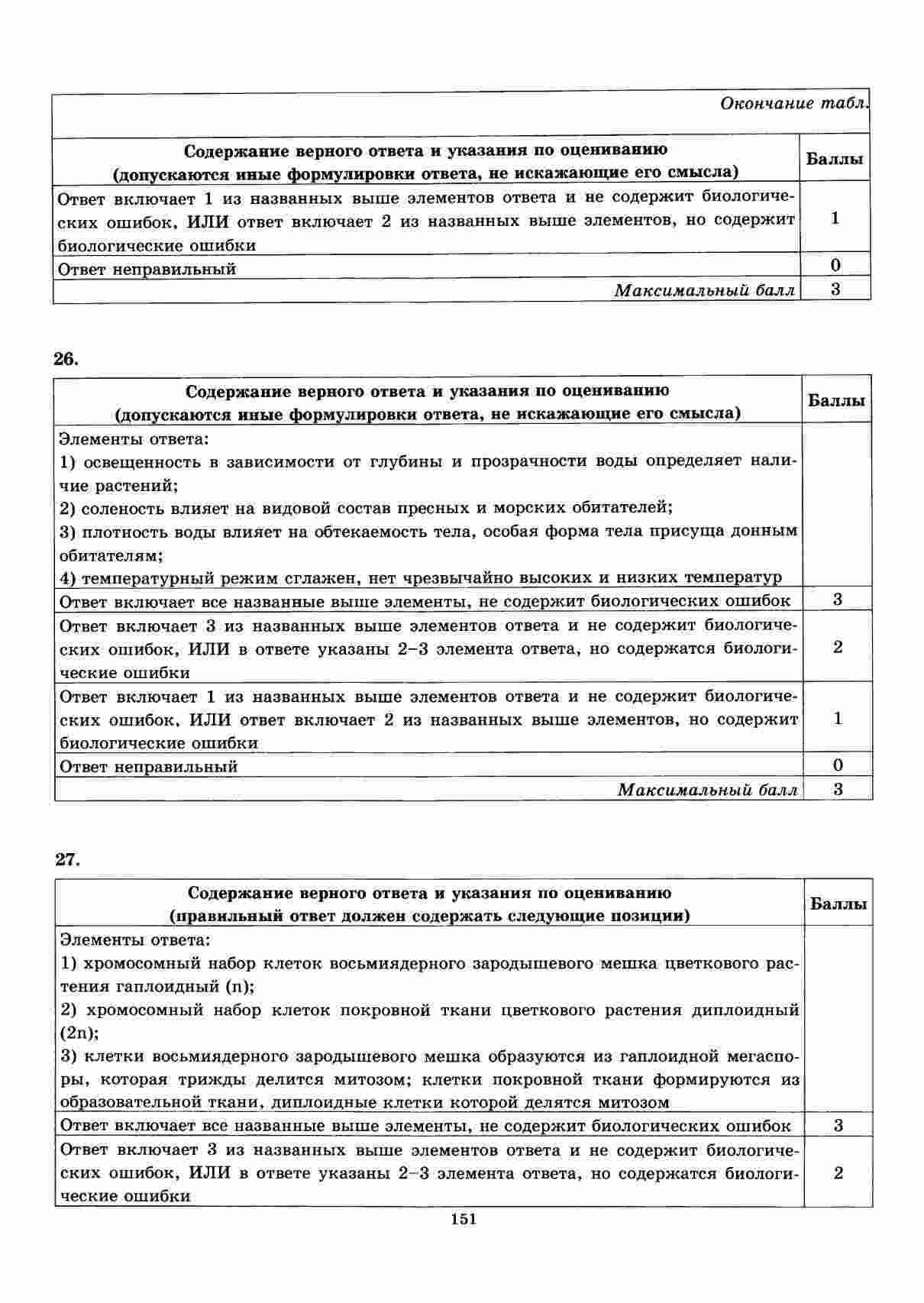 Окончание табл.

| Содержание верного ответа и указания по оцениванию (допускаются иные формулировки ответа, не искажающие его смысла) | Баллы |
|---|---|
| Ответ включает 1 из названных выше элементов ответа и не содержит биологических ошибок, ИЛИ ответ включает 2 из названных выше элементов, но содержит биологические ошибки | 1 |
| Ответ неправильный | 0 |
| Максимальный балл | 3 |

26.

| Содержание верного ответа и указания по оцениванию (допускаются иные формулировки ответа, не искажающие его смысла) | Баллы |
|---|---|
| Элементы ответа: 1) освещенность в зависимости от глубины и прозрачности воды определяет наличие растений; 2) соленость влияет на видовой состав пресных и морских обитателей; 3) плотность воды влияет на обтекаемость тела, особая форма тела присуща донным обитателям; 4) температурный режим сглажен, нет чрезвычайно высоких и низких температур | |
| Ответ включает все названные выше элементы, не содержит биологических ошибок | 3 |
| Ответ включает 3 из названных выше элементов ответа и не содержит биологических ошибок, ИЛИ в ответе указаны 2–3 элемента ответа, но содержатся биологические ошибки | 2 |
| Ответ включает 1 из названных выше элементов ответа и не содержит биологических ошибок, ИЛИ ответ включает 2 из названных выше элементов, но содержит биологические ошибки | 1 |
| Ответ неправильный | 0 |
| Максимальный балл | 3 |

27.

| Содержание верного ответа и указания по оцениванию (правильный ответ должен содержать следующие позиции) | Баллы |
|---|---|
| Элементы ответа: 1) хромосомный набор клеток восьмиядерного зародышевого мешка цветкового растения гаплоидный (n); 2) хромосомный набор клеток покровной ткани цветкового растения диплоидный (2n); 3) клетки восьмиядерного зародышевого мешка образуются из гаплоидной мегаспоры, которая трижды делится митозом; клетки покровной ткани формируются из образовательной ткани, диплоидные клетки которой делятся митозом | |
| Ответ включает все названные выше элементы, не содержит биологических ошибок | 3 |
| Ответ включает 3 из названных выше элементов ответа и не содержит биологических ошибок, ИЛИ в ответе указаны 2–3 элемента ответа, но содержатся биологические ошибки | 2 |

151